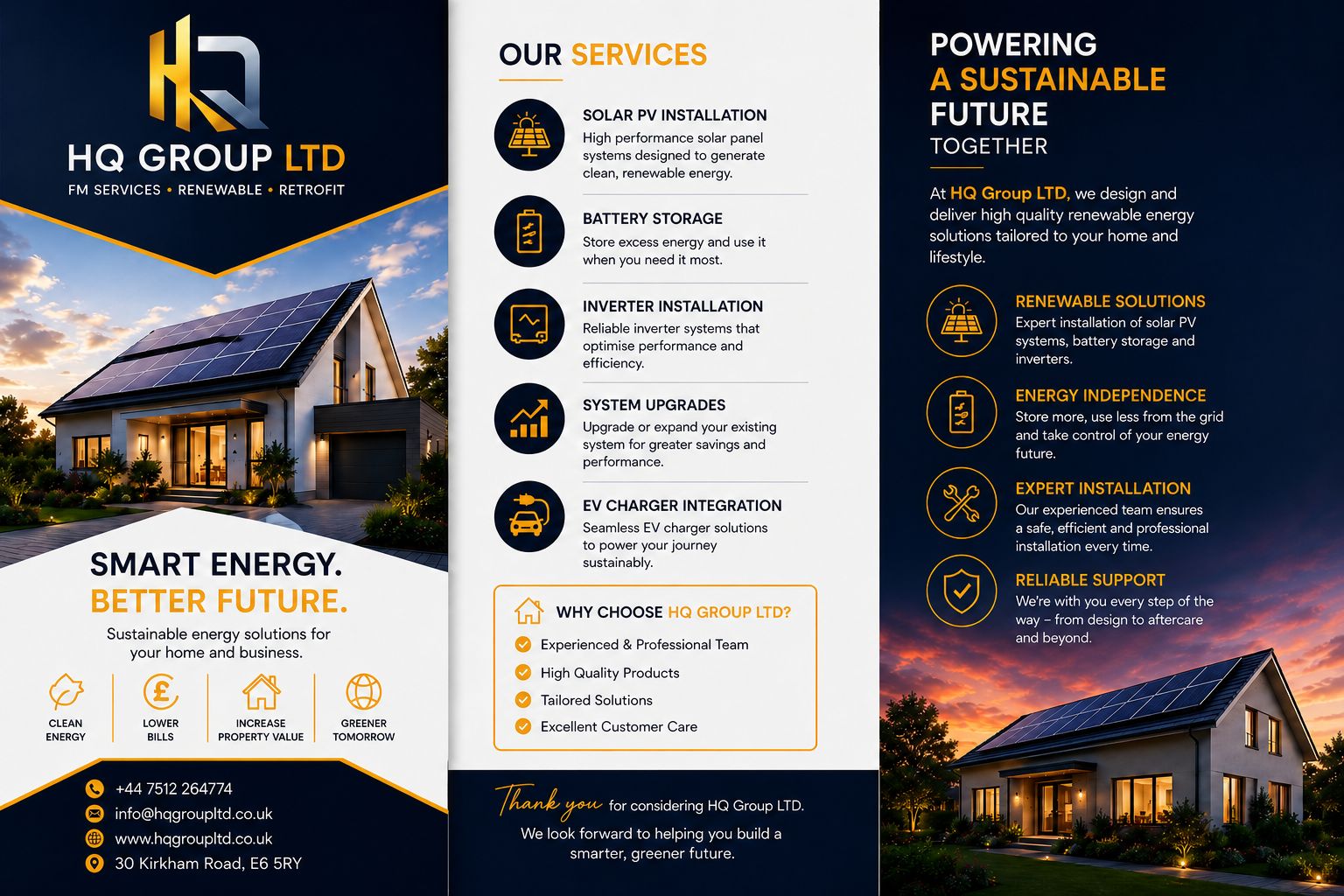 HQ

HQ GROUP LTD
FM SERVICES • RENEWABLE • RETROFIT

SMART ENERGY.
BETTER FUTURE.
Sustainable energy solutions for your home and business.

CLEAN ENERGY
LOWER BILLS
INCREASE PROPERTY VALUE
GREENER TOMORROW

+44 7512 264774
info@hqgroupltd.co.uk
www.hqgroupltd.co.uk
30 Kirkham Road, E6 5RY

OUR SERVICES

SOLAR PV INSTALLATION
High performance solar panel systems designed to generate clean, renewable energy.

BATTERY STORAGE
Store excess energy and use it when you need it most.

INVERTER INSTALLATION
Reliable inverter systems that optimise performance and efficiency.

SYSTEM UPGRADES
Upgrade or expand your existing system for greater savings and performance.

EV CHARGER INTEGRATION
Seamless EV charger solutions to power your journey sustainably.

WHY CHOOSE HQ GROUP LTD?
Experienced & Professional Team
High Quality Products
Tailored Solutions
Excellent Customer Care

Thank you for considering HQ Group LTD.
We look forward to helping you build a smarter, greener future.

POWERING
A SUSTAINABLE
FUTURE
TOGETHER

At HQ Group LTD, we design and deliver high quality renewable energy solutions tailored to your home and lifestyle.

RENEWABLE SOLUTIONS
Expert installation of solar PV systems, battery storage and inverters.

ENERGY INDEPENDENCE
Store more, use less from the grid and take control of your energy future.

EXPERT INSTALLATION
Our experienced team ensures a safe, efficient and professional installation every time.

RELIABLE SUPPORT
We're with you every step of the way – from design to aftercare and beyond.